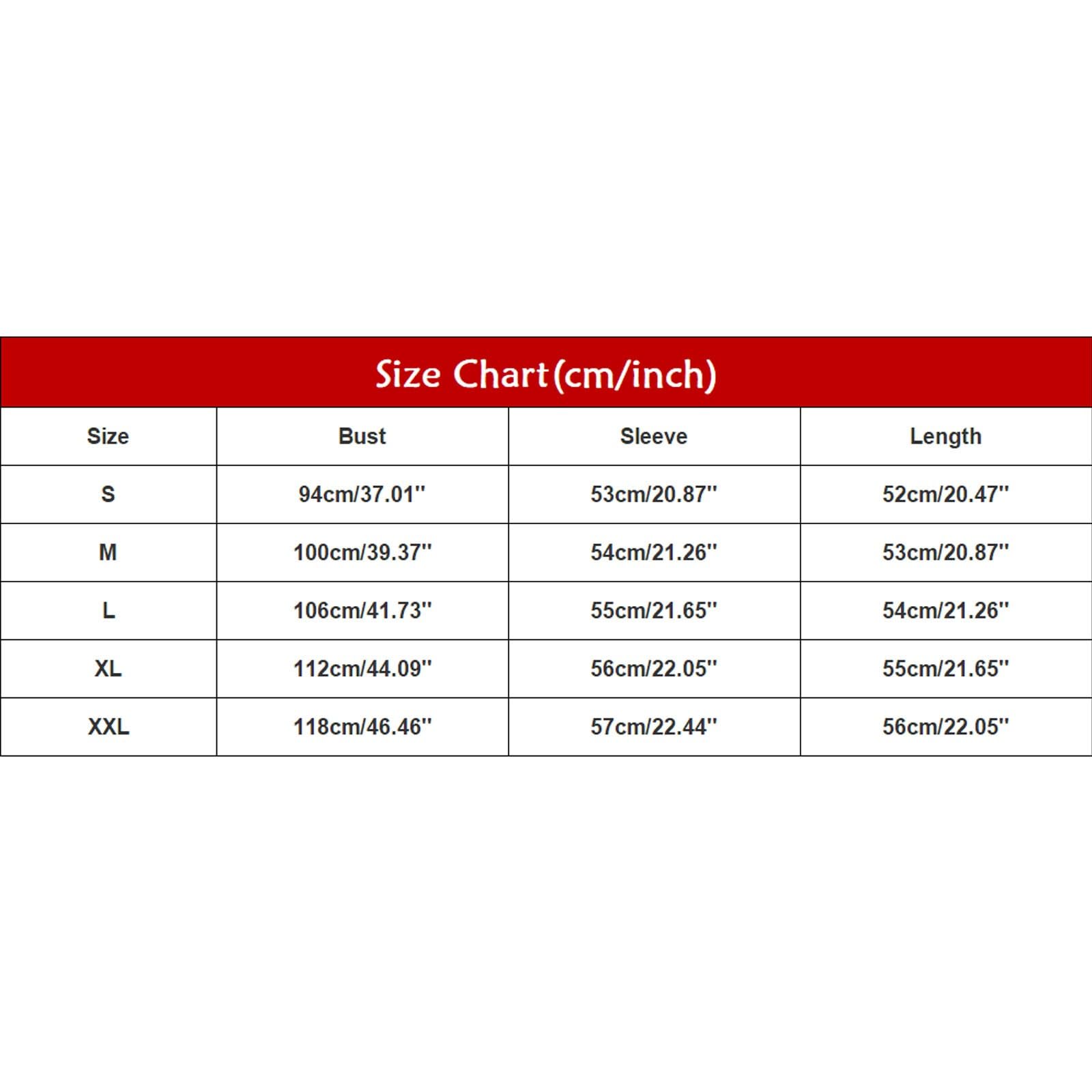 Size Chart(cm/inch)

| Size | Bust | Sleeve | Length |
|---|---|---|---|
| S | 94cm/37.01'' | 53cm/20.87'' | 52cm/20.47'' |
| M | 100cm/39.37'' | 54cm/21.26'' | 53cm/20.87'' |
| L | 106cm/41.73'' | 55cm/21.65'' | 54cm/21.26'' |
| XL | 112cm/44.09'' | 56cm/22.05'' | 55cm/21.65'' |
| XXL | 118cm/46.46'' | 57cm/22.44'' | 56cm/22.05'' |